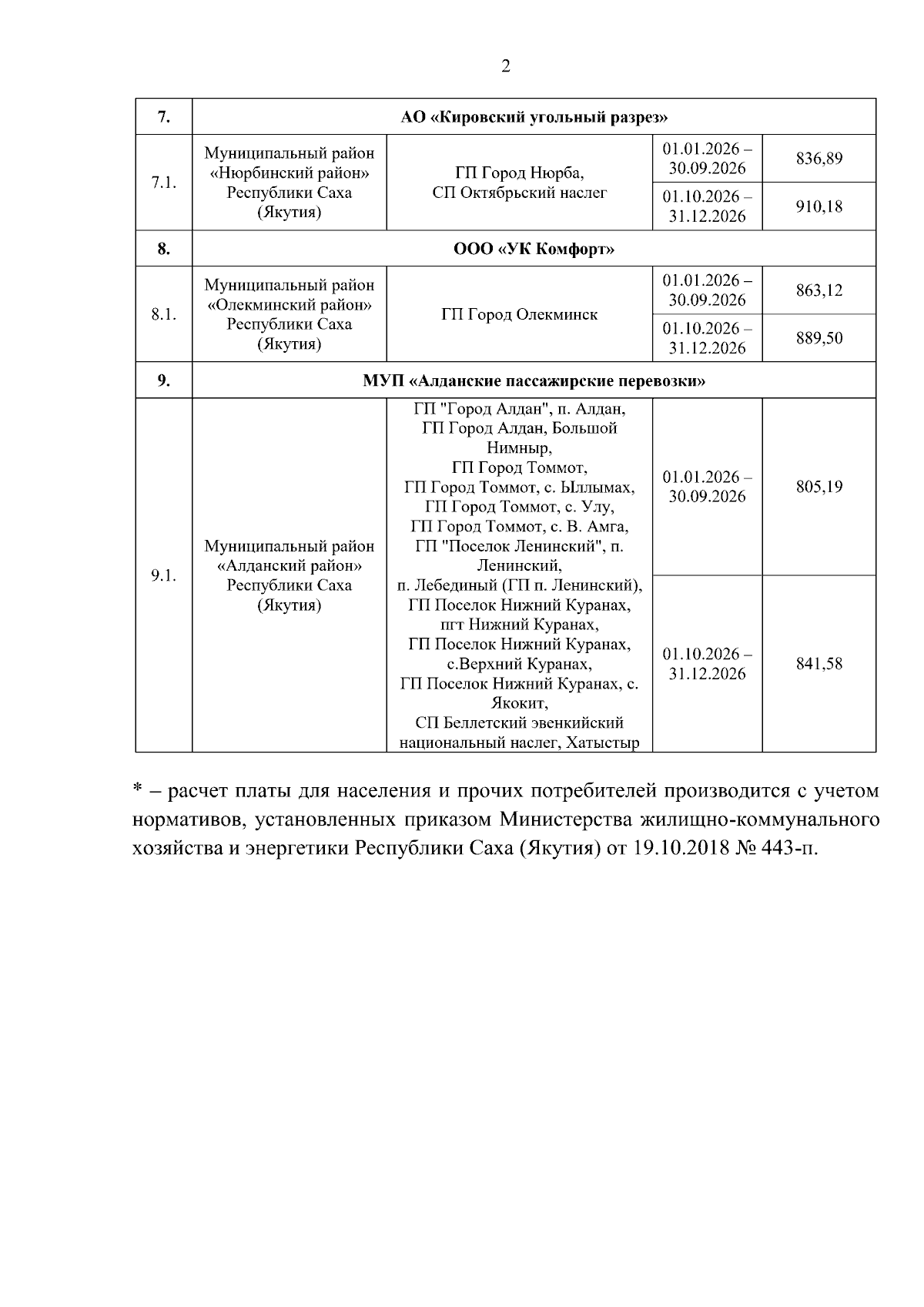 2

| 7. | АО «Кировский угольный разрез» | | | |
|---|---|---|---|---|
| 7.1. | Муниципальный район «Нюрбинский район» Республики Саха (Якутия) | ГП Город Нюрба, СП Октябрьский наслег | 01.01.2026 – 30.09.2026 | 836,89 |
| | | | 01.10.2026 – 31.12.2026 | 910,18 |
| 8. | ООО «УК Комфорт» | | | |
| 8.1. | Муниципальный район «Олекминский район» Республики Саха (Якутия) | ГП Город Олекминск | 01.01.2026 – 30.09.2026 | 863,12 |
| | | | 01.10.2026 – 31.12.2026 | 889,50 |
| 9. | МУП «Алданские пассажирские перевозки» | | | |
| 9.1. | Муниципальный район «Алданский район» Республики Саха (Якутия) | ГП "Город Алдан", п. Алдан, ГП Город Алдан, Большой Нимныр, ГП Город Томмот, ГП Город Томмот, с. Ыллымах, ГП Город Томмот, с. Улу, ГП Город Томмот, с. В. Амга, ГП "Поселок Ленинский", п. Ленинский, п. Лебединый (ГП п. Ленинский), ГП Поселок Нижний Куранах, пгт Нижний Куранах, ГП Поселок Нижний Куранах, с.Верхний Куранах, ГП Поселок Нижний Куранах, с. Якокит, СП Беллетский эвенкийский национальный наслег, Хатыстыр | 01.01.2026 – 30.09.2026 | 805,19 |
| | | | 01.10.2026 – 31.12.2026 | 841,58 |

* – расчет платы для населения и прочих потребителей производится с учетом нормативов, установленных приказом Министерства жилищно-коммунального хозяйства и энергетики Республики Саха (Якутия) от 19.10.2018 № 443-п.